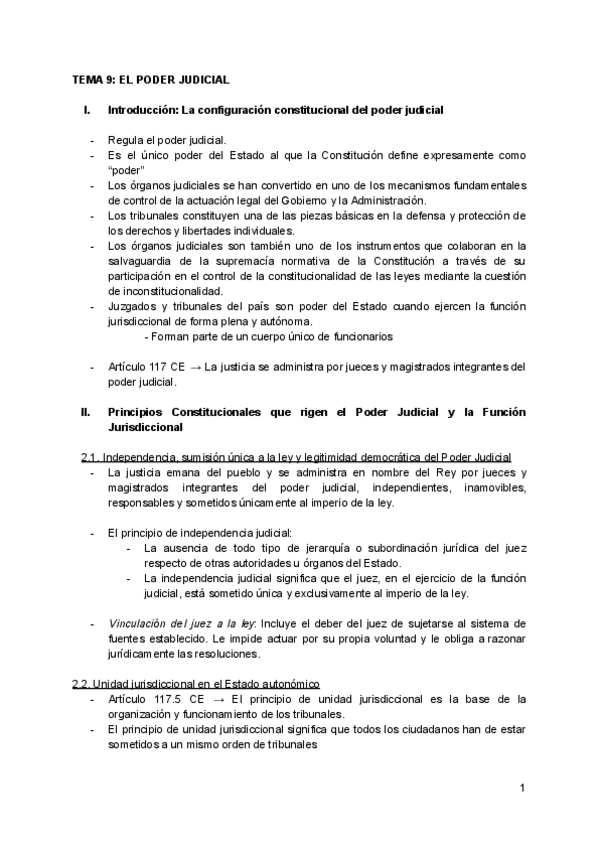 TEMA 9: EL PODER JUDICIAL

I. Introducción: La configuración constitucional del poder judicial

- Regula el poder judicial.
- Es el único poder del Estado al que la Constitución define expresamente como "poder"
- Los órganos judiciales se han convertido en uno de los mecanismos fundamentales de control de la actuación legal del Gobierno y la Administración.
- Los tribunales constituyen una de las piezas básicas en la defensa y protección de los derechos y libertades individuales.
- Los órganos judiciales son también uno de los instrumentos que colaboran en la salvaguardia de la supremacía normativa de la Constitución a través de su participación en el control de la constitucionalidad de las leyes mediante la cuestión de inconstitucionalidad.
- Juzgados y tribunales del país son poder del Estado cuando ejercen la función jurisdiccional de forma plena y autónoma.
- Forman parte de un cuerpo único de funcionarios

- Artículo 117 CE → La justicia se administra por jueces y magistrados integrantes del poder judicial.

II. Principios Constitucionales que rigen el Poder Judicial y la Función Jurisdiccional

2.1. Independencia, sumisión única a la ley y legitimidad democrática del Poder Judicial
- La justicia emana del pueblo y se administra en nombre del Rey por jueces y magistrados integrantes del poder judicial, independientes, inamovibles, responsables y sometidos únicamente al imperio de la ley.

- El principio de independencia judicial:
- La ausencia de todo tipo de jerarquía o subordinación jurídica del juez respecto de otras autoridades u órganos del Estado.
- La independencia judicial significa que el juez, en el ejercicio de la función judicial, está sometido única y exclusivamente al imperio de la ley.

- Vinculación del juez a la ley: Incluye el deber del juez de sujetarse al sistema de fuentes establecido. Le impide actuar por su propia voluntad y le obliga a razonar jurídicamente las resoluciones.

2.2. Unidad jurisdiccional en el Estado autonómico
- Artículo 117.5 CE → El principio de unidad jurisdiccional es la base de la organización y funcionamiento de los tribunales.
- El principio de unidad jurisdiccional significa que todos los ciudadanos han de estar sometidos a un mismo orden de tribunales

1